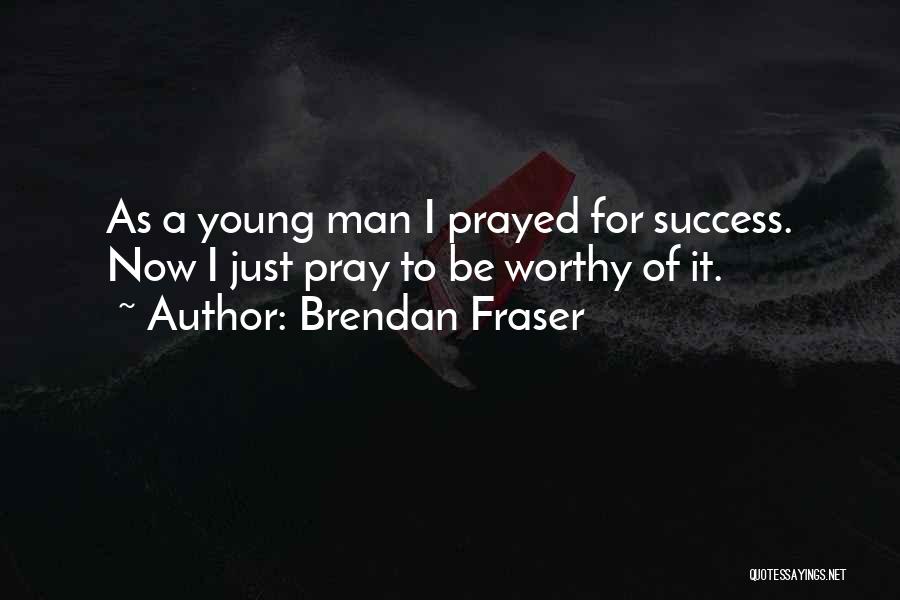 As a young man I prayed for success. Now I just pray to be worthy of it.
~ Author: Brendan Fraser

QUOTESSAYINGS.NET